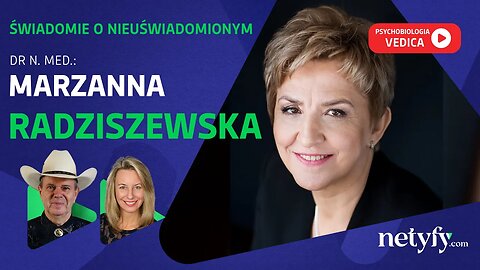 ŚWIADOMIE O NIEUŚWIADOMIONYM

DR N. MED.:
MARZANNA
RADZISZEWSKA

PSYCHOBIOLOGIA
VEDICA

netyfy.com